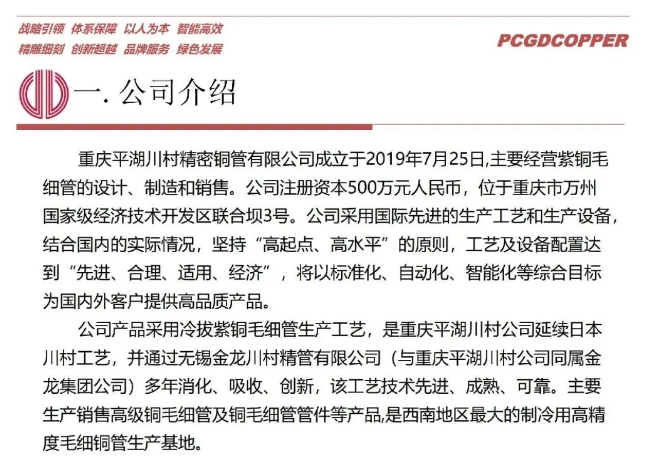 战略引领　体系保障　以人为本　智能高效
精雕细刻　创新超越　品牌服务　绿色发展

PCGDCOPPER

一. 公司介绍

重庆平湖川村精密铜管有限公司成立于2019年7月25日,主要经营紫铜毛细管的设计、制造和销售。公司注册资本500万元人民币，位于重庆市万州国家级经济技术开发区联合坝3号。公司采用国际先进的生产工艺和生产设备，结合国内的实际情况，坚持“高起点、高水平”的原则，工艺及设备配置达到“先进、合理、适用、经济”，将以标准化、自动化、智能化等综合目标为国内外客户提供高品质产品。

公司产品采用冷拔紫铜毛细管生产工艺，是重庆平湖川村公司延续日本川村工艺，并通过无锡金龙川村精管有限公司（与重庆平湖川村公司同属金龙集团公司）多年消化、吸收、创新，该工艺技术先进、成熟、可靠。主要生产销售高级铜毛细管及铜毛细管管件等产品,是西南地区最大的制冷用高精度毛细铜管生产基地。